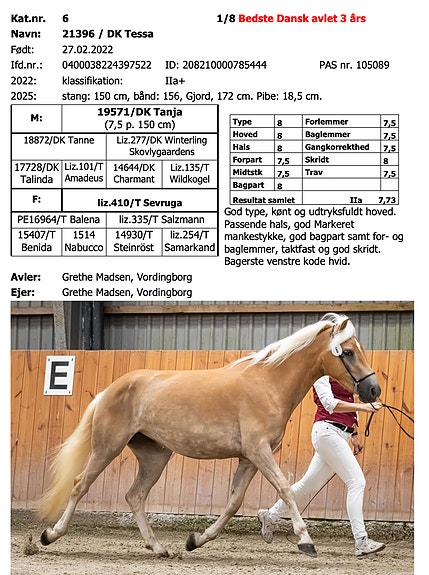 Kat.nr. 6 1/8 Bedste Dansk avlet 3 års
Navn: 21396 / DK Tessa
Født: 27.02.2022
Ifd.nr.: 0400038224397522 ID: 208210000785444 PAS nr. 105089
2022: klassifikation: IIa+
2025: stang: 150 cm, bånd: 156, Gjord, 172 cm. Pibe: 18,5 cm.

| M: | 19571/DK Tanja (7,5 p. 150 cm) | | |
|---|---|---|---|
| 18872/DK Tanne | | Liz.277/DK Winterling Skovlygaardens | |
| 17728/DK Talinda | Liz.101/T Amadeus | 14644/DK Charmant | Liz.135/T Wildkogel |
| F: | liz.410/T Sevruga | | |
| PE16964/T Balena | | liz.335/T Salzmann | |
| 15407/T Benida | 1514 Nabucco | 14930/T Steinröst | liz.254/T Samarkand |

| Type | 8 | Forlemmer | 7,5 |
|---|---|---|---|
| Hoved | 8 | Baglemmer | 7,5 |
| Hals | 8 | Gangkorrekthed | 7,5 |
| Forpart | 7,5 | Skridt | 8 |
| Midtstk | 7,5 | Trav | 7,5 |
| Bagpart | 8 | | |
| Resultat samlet | | IIa | 7,73 |

God type, kønt og udtryksfuldt hoved. Passende hals, god Markeret mankestykke, god bagpart samt for- og baglemmer, taktfast og god skridt. Bagerste venstre kode hvid.

Avler: Grethe Madsen, Vordingborg
Ejer: Grethe Madsen, Vordingborg

E